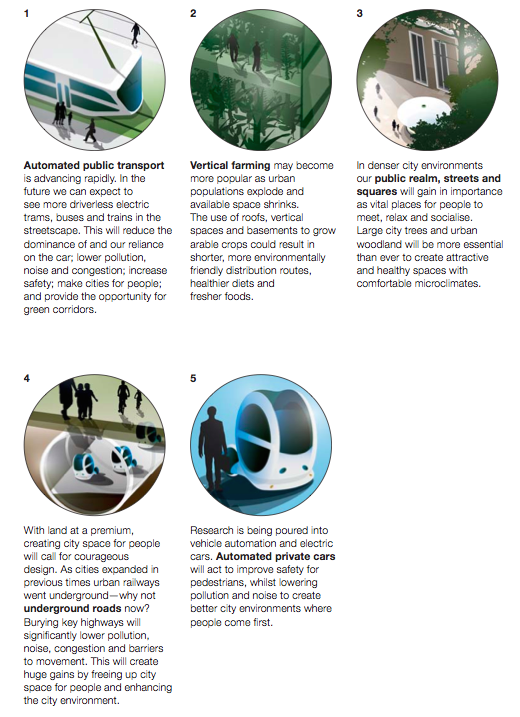 1

Automated public transport is advancing rapidly. In the future we can expect to see more driverless electric trams, buses and trains in the streetscape. This will reduce the dominance of and our reliance on the car; lower pollution, noise and congestion; increase safety; make cities for people; and provide the opportunity for green corridors.

2

Vertical farming may become more popular as urban populations explode and available space shrinks. The use of roofs, vertical spaces and basements to grow arable crops could result in shorter, more environmentally friendly distribution routes, healthier diets and fresher foods.

3

In denser city environments our public realm, streets and squares will gain in importance as vital places for people to meet, relax and socialise. Large city trees and urban woodland will be more essential than ever to create attractive and healthy spaces with comfortable microclimates.

4

With land at a premium, creating city space for people will call for courageous design. As cities expanded in previous times urban railways went underground—why not underground roads now? Burying key highways will significantly lower pollution, noise, congestion and barriers to movement. This will create huge gains by freeing up city space for people and enhancing the city environment.

5

Research is being poured into vehicle automation and electric cars. Automated private cars will act to improve safety for pedestrians, whilst lowering pollution and noise to create better city environments where people come first.